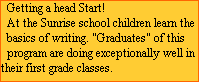 Getting a head Start!
At the Sunrise school children learn the basics of writing. "Graduates" of this program are doing exceptionally well in their first grade classes.